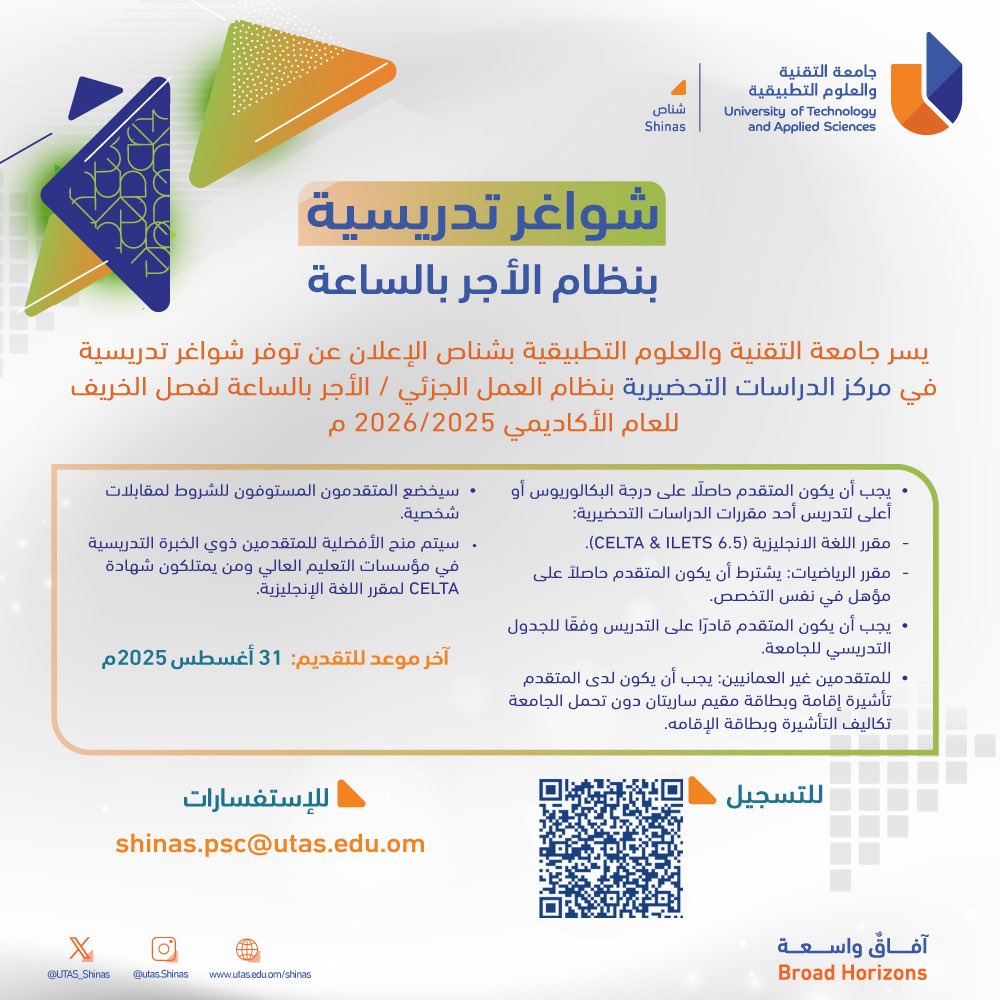 جامعة التقنية
والعلوم التطبيقية
University of Technology
and Applied Sciences

شناص
Shinas

شواغر تدريسية
بنظام الأجر بالساعة

يسر جامعة التقنية والعلوم التطبيقية بشناص الإعلان عن توفر شواغر تدريسية في مركز الدراسات التحضيرية بنظام العمل الجزئي / الأجر بالساعة لفصل الخريف للعام الأكاديمي 2026/2025 م

• يجب أن يكون المتقدم حاصلًا على درجة البكالوريوس أو أعلى لتدريس أحد مقررات الدراسات التحضيرية:
- مقرر اللغة الانجليزية (CELTA & ILETS 6.5).
- مقرر الرياضيات: يشترط أن يكون المتقدم حاصلاً على مؤهل في نفس التخصص.
• يجب أن يكون المتقدم قادرًا على التدريس وفقًا للجدول التدريسي للجامعة.
• للمتقدمين غير العمانيين: يجب أن يكون لدى المتقدم تأشيرة إقامة وبطاقة مقيم ساريتان دون تحمل الجامعة تكاليف التأشيرة وبطاقة الإقامه.

• سيخضع المتقدمون المستوفون للشروط لمقابلات شخصية.
• سيتم منح الأفضلية للمتقدمين ذوي الخبرة التدريسية في مؤسسات التعليم العالي ومن يمتلكون شهادة CELTA لمقرر اللغة الإنجليزية.

آخر موعد للتقديم: 31 أغسطس 2025م

للتسجيل

للإستفسارات
shinas.psc@utas.edu.om

@UTAS_Shinas
@utas.Shinas
www.utas.edu.om/shinas

آفاقٌ واسعة
Broad Horizons